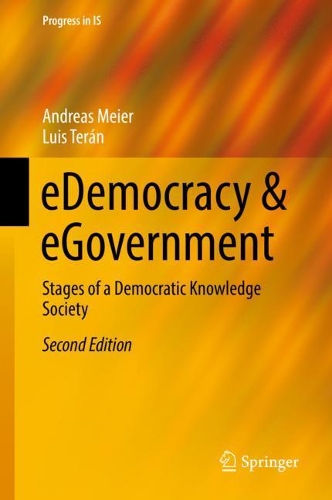 Progress in IS

Andreas Meier
Luis Terán

eDemocracy & eGovernment

Stages of a Democratic Knowledge Society

Second Edition

Springer